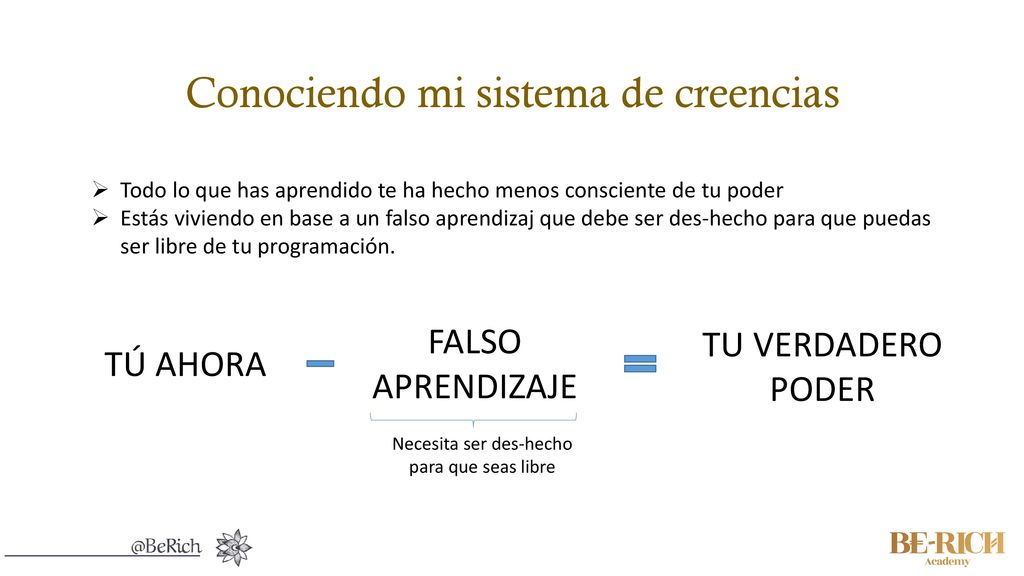 Conociendo mi sistema de creencias

➢ Todo lo que has aprendido te ha hecho menos consciente de tu poder
➢ Estás viviendo en base a un falso aprendizaj que debe ser des-hecho para que puedas ser libre de tu programación.

TÚ AHORA − FALSO APRENDIZAJE = TU VERDADERO PODER

Necesita ser des-hecho para que seas libre

@BeRich

BE-RICH Academy